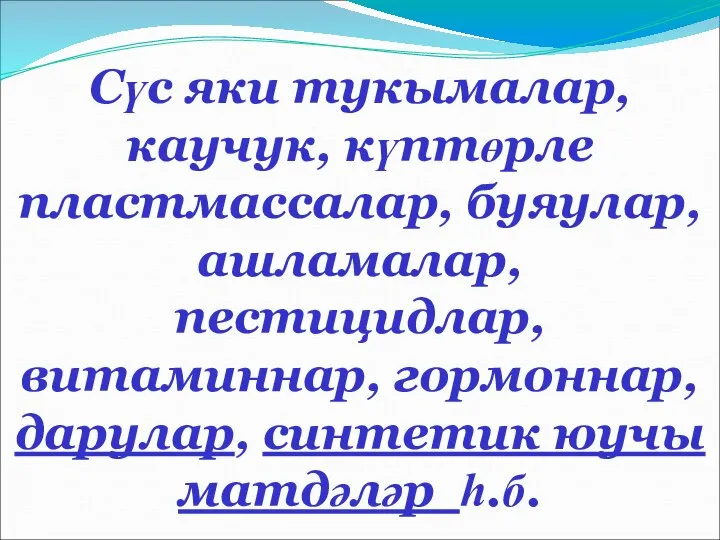 Сүс яки тукымалар, каучук, күптөрле пластмассалар, буяулар, ашламалар, пестицидлар, витаминнар, гормоннар, дарулар, синтетик юучы матдәләр һ.б.